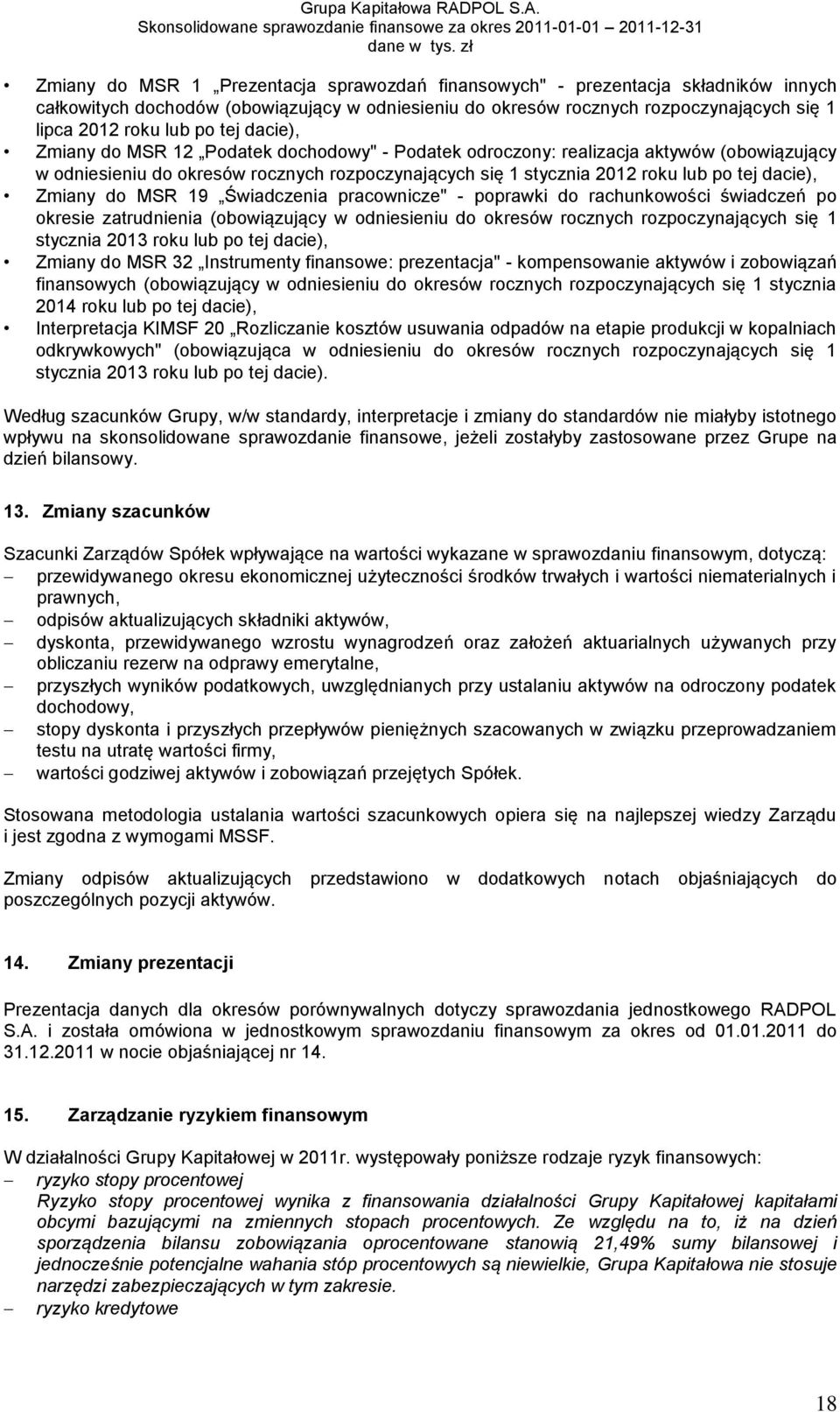 Grupa Kapitałowa RADPOL S.A.
Skonsolidowane sprawozdanie finansowe za okres 2011-01-01 – 2011-12-31
dane w tys. zł

• Zmiany do MSR 1 „Prezentacja sprawozdań finansowych" - prezentacja składników innych całkowitych dochodów (obowiązujący w odniesieniu do okresów rocznych rozpoczynających się 1 lipca 2012 roku lub po tej dacie),
• Zmiany do MSR 12 „Podatek dochodowy" - Podatek odroczony: realizacja aktywów (obowiązujący w odniesieniu do okresów rocznych rozpoczynających się 1 stycznia 2012 roku lub po tej dacie),
• Zmiany do MSR 19 „Świadczenia pracownicze" - poprawki do rachunkowości świadczeń po okresie zatrudnienia (obowiązujący w odniesieniu do okresów rocznych rozpoczynających się 1 stycznia 2013 roku lub po tej dacie),
• Zmiany do MSR 32 „Instrumenty finansowe: prezentacja" - kompensowanie aktywów i zobowiązań finansowych (obowiązujący w odniesieniu do okresów rocznych rozpoczynających się 1 stycznia 2014 roku lub po tej dacie),
• Interpretacja KIMSF 20 „Rozliczanie kosztów usuwania odpadów na etapie produkcji w kopalniach odkrywkowych" (obowiązująca w odniesieniu do okresów rocznych rozpoczynających się 1 stycznia 2013 roku lub po tej dacie).

Według szacunków Grupy, w/w standardy, interpretacje i zmiany do standardów nie miałyby istotnego wpływu na skonsolidowane sprawozdanie finansowe, jeżeli zostałyby zastosowane przez Grupe na dzień bilansowy.

13. Zmiany szacunków

Szacunki Zarządów Spółek wpływające na wartości wykazane w sprawozdaniu finansowym, dotyczą:
– przewidywanego okresu ekonomicznej użyteczności środków trwałych i wartości niematerialnych i prawnych,
– odpisów aktualizujących składniki aktywów,
– dyskonta, przewidywanego wzrostu wynagrodzeń oraz założeń aktuarialnych używanych przy obliczaniu rezerw na odprawy emerytalne,
– przyszłych wyników podatkowych, uwzględnianych przy ustalaniu aktywów na odroczony podatek dochodowy,
– stopy dyskonta i przyszłych przepływów pieniężnych szacowanych w związku przeprowadzaniem testu na utratę wartości firmy,
– wartości godziwej aktywów i zobowiązań przejętych Spółek.

Stosowana metodologia ustalania wartości szacunkowych opiera się na najlepszej wiedzy Zarządu i jest zgodna z wymogami MSSF.

Zmiany odpisów aktualizujących przedstawiono w dodatkowych notach objaśniających do poszczególnych pozycji aktywów.

14. Zmiany prezentacji

Prezentacja danych dla okresów porównywalnych dotyczy sprawozdania jednostkowego RADPOL S.A. i została omówiona w jednostkowym sprawozdaniu finansowym za okres od 01.01.2011 do 31.12.2011 w nocie objaśniającej nr 14.

15. Zarządzanie ryzykiem finansowym

W działalności Grupy Kapitałowej w 2011r. występowały poniższe rodzaje ryzyk finansowych:
– ryzyko stopy procentowej
Ryzyko stopy procentowej wynika z finansowania działalności Grupy Kapitałowej kapitałami obcymi bazującymi na zmiennych stopach procentowych. Ze względu na to, iż na dzień sporządzenia bilansu zobowiązania oprocentowane stanowią 21,49% sumy bilansowej i jednocześnie potencjalne wahania stóp procentowych są niewielkie, Grupa Kapitałowa nie stosuje narzędzi zabezpieczających w tym zakresie.
– ryzyko kredytowe

18